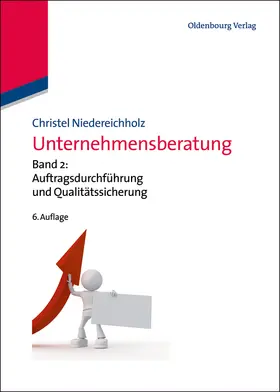 Oldenbourg Verlag

Christel Niedereichholz

Unternehmensberatung

Band 2:
Auftragsdurchführung und Qualitätssicherung

6. Auflage